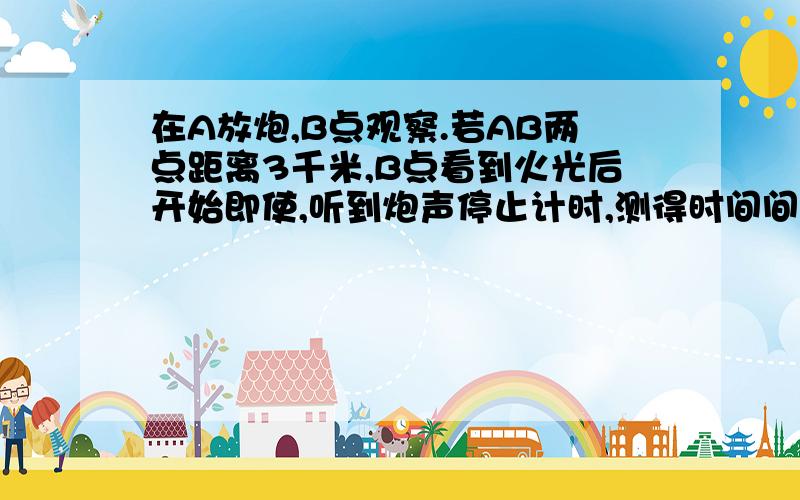 在A放炮,B点观察.若AB两点距离3千米,B点看到火光后开始即使,听到炮声停止计时,测得时间间